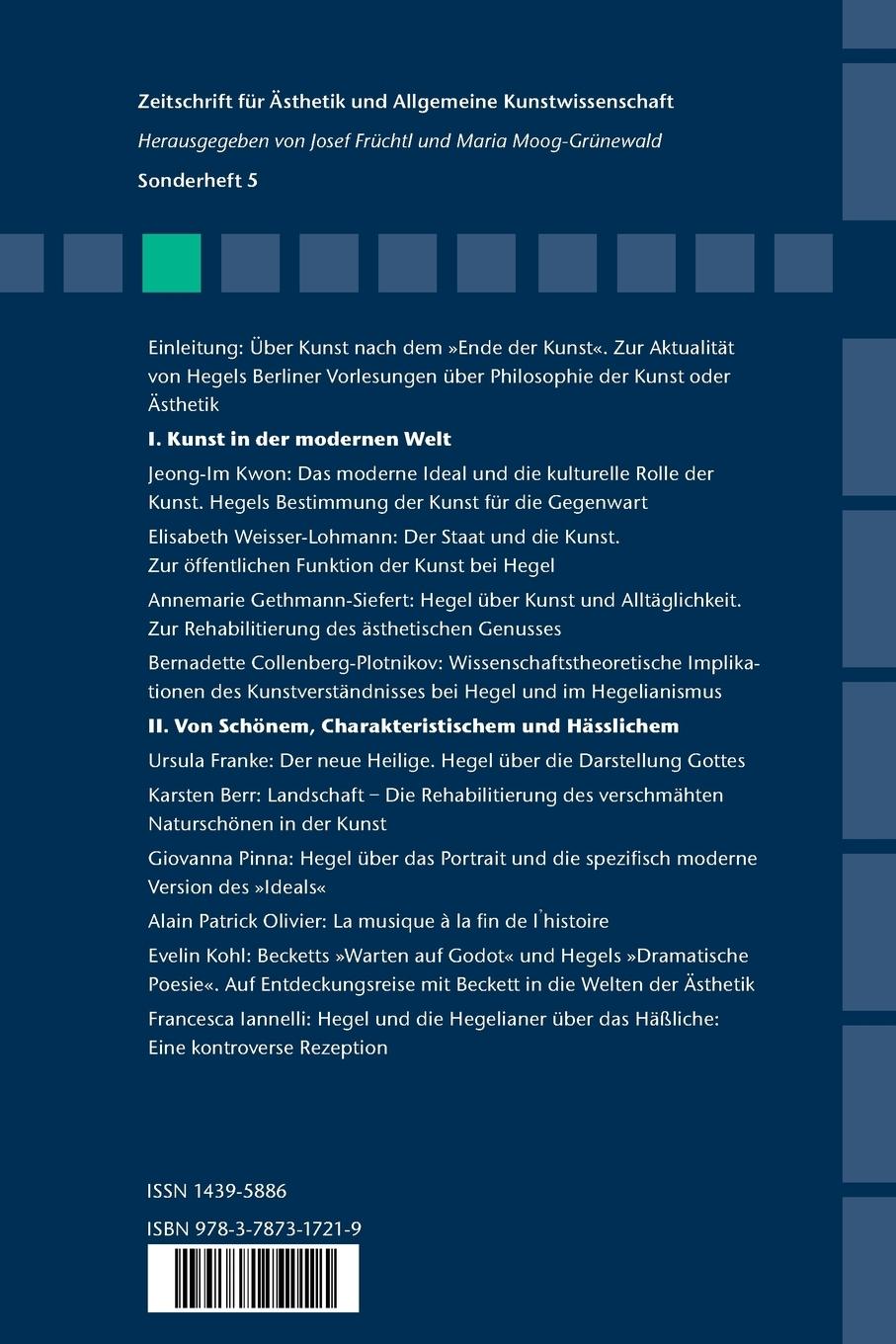 Zeitschrift für Ästhetik und Allgemeine Kunstwissenschaft

Herausgegeben von Josef Früchtl und Maria Moog-Grünewald

Sonderheft 5

Einleitung: Über Kunst nach dem »Ende der Kunst«. Zur Aktualität von Hegels Berliner Vorlesungen über Philosophie der Kunst oder Ästhetik

I. Kunst in der modernen Welt

Jeong-Im Kwon: Das moderne Ideal und die kulturelle Rolle der Kunst. Hegels Bestimmung der Kunst für die Gegenwart

Elisabeth Weisser-Lohmann: Der Staat und die Kunst. Zur öffentlichen Funktion der Kunst bei Hegel

Annemarie Gethmann-Siefert: Hegel über Kunst und Alltäglichkeit. Zur Rehabilitierung des ästhetischen Genusses

Bernadette Collenberg-Plotnikov: Wissenschaftstheoretische Implikationen des Kunstverständnisses bei Hegel und im Hegelianismus

II. Von Schönem, Charakteristischem und Hässlichem

Ursula Franke: Der neue Heilige. Hegel über die Darstellung Gottes

Karsten Berr: Landschaft – Die Rehabilitierung des verschmähten Naturschönen in der Kunst

Giovanna Pinna: Hegel über das Portrait und die spezifisch moderne Version des »Ideals«

Alain Patrick Olivier: La musique à la fin de l'histoire

Evelin Kohl: Becketts »Warten auf Godot« und Hegels »Dramatische Poesie«. Auf Entdeckungsreise mit Beckett in die Welten der Ästhetik

Francesca Iannelli: Hegel und die Hegelianer über das Häßliche: Eine kontroverse Rezeption

ISSN 1439-5886

ISBN 978-3-7873-1721-9